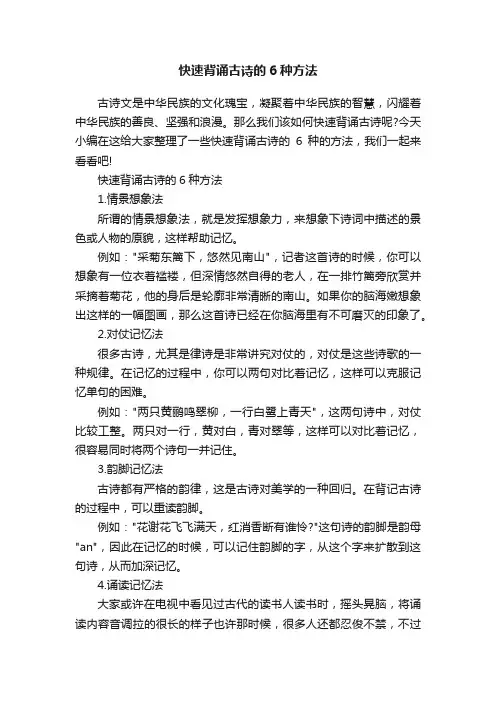 快速背诵古诗的 6 种方法

古诗文是中华民族的文化瑰宝，凝聚着中华民族的智慧，闪耀着中华民族的善良、坚强和浪漫。那么我们该如何快速背诵古诗呢?今天小编在这给大家整理了一些快速背诵古诗的 6 种的方法，我们一起来看看吧!

快速背诵古诗的 6 种方法

1.情景想象法

所谓的情景想象法，就是发挥想象力，来想象下诗词中描述的景色或人物的原貌，这样帮助记忆。

例如："采菊东篱下，悠然见南山"，记者这首诗的时候，你可以想象有一位衣着褴褛，但深情悠然自得的老人，在一排竹篱旁欣赏并采摘着菊花，他的身后是轮廓非常清晰的南山。如果你的脑海嫩想象出这样的一幅图画，那么这首诗已经在你脑海里有不可磨灭的印象了。

2.对仗记忆法

很多古诗，尤其是律诗是非常讲究对仗的，对仗是这些诗歌的一种规律。在记忆的过程中，你可以两句对比着记忆，这样可以克服记忆单句的困难。

例如："两只黄鹂鸣翠柳，一行白鹭上青天"，这两句诗中，对仗比较工整。两只对一行，黄对白，青对翠等，这样可以对比着记忆，很容易同时将两个诗句一并记住。

3.韵脚记忆法

古诗都有严格的韵律，这是古诗对美学的一种回归。在背记古诗的过程中，可以重读韵脚。

例如："花谢花飞飞满天，红消香断有谁怜?"这句诗的韵脚是韵母"an"，因此在记忆的时候，可以记住韵脚的字，从这个字来扩散到这句诗，从而加深记忆。

4.诵读记忆法

大家或许在电视中看见过古代的读书人读书时，摇头晃脑，将诵读内容音调拉的很长的样子也许那时候，很多人还都忍俊不禁，不过